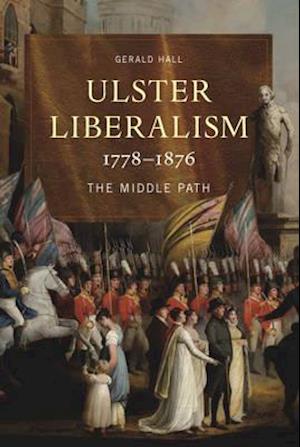 GERALD HALL

ULSTER LIBERALISM

1778–1876

THE MIDDLE PATH